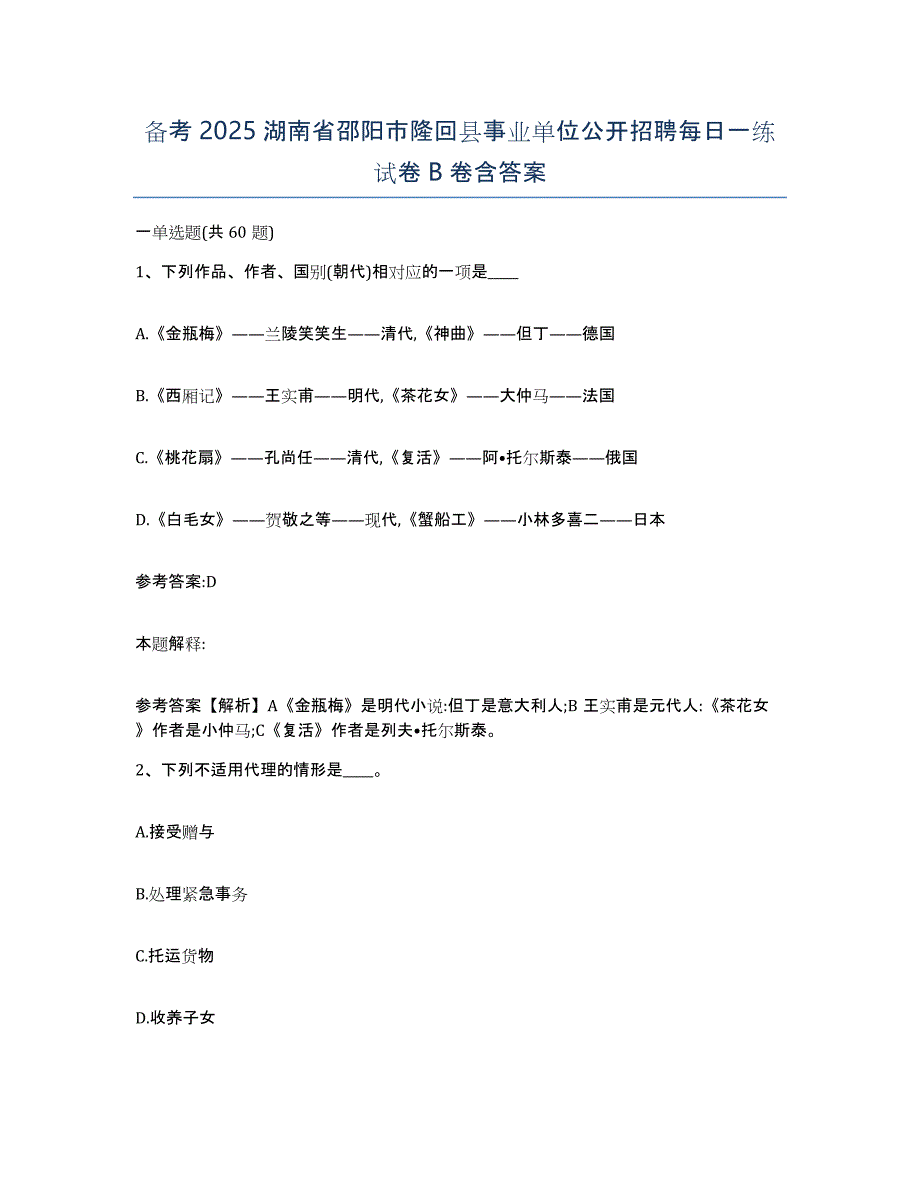 备考 2025 湖南省邵阳市隆回县事业单位公开招聘每日一练试卷 B 卷含答案

一单选题(共 60 题)

1、下列作品、作者、国别(朝代)相对应的一项是____

A.《金瓶梅》——兰陵笑笑生——清代,《神曲》——但丁——德国

B.《西厢记》——王实甫——明代,《茶花女》——大仲马——法国

C.《桃花扇》——孔尚任——清代,《复活》——阿•托尔斯泰——俄国

D.《白毛女》——贺敬之等——现代,《蟹船工》——小林多喜二——日本

参考答案:D

本题解释:

参考答案【解析】A《金瓶梅》是明代小说:但丁是意大利人;B 王实甫是元代人:《茶花女》作者是小仲马;C《复活》作者是列夫•托尔斯泰。

2、下列不适用代理的情形是____。

A.接受赠与

B.处理紧急事务

C.托运货物

D.收养子女